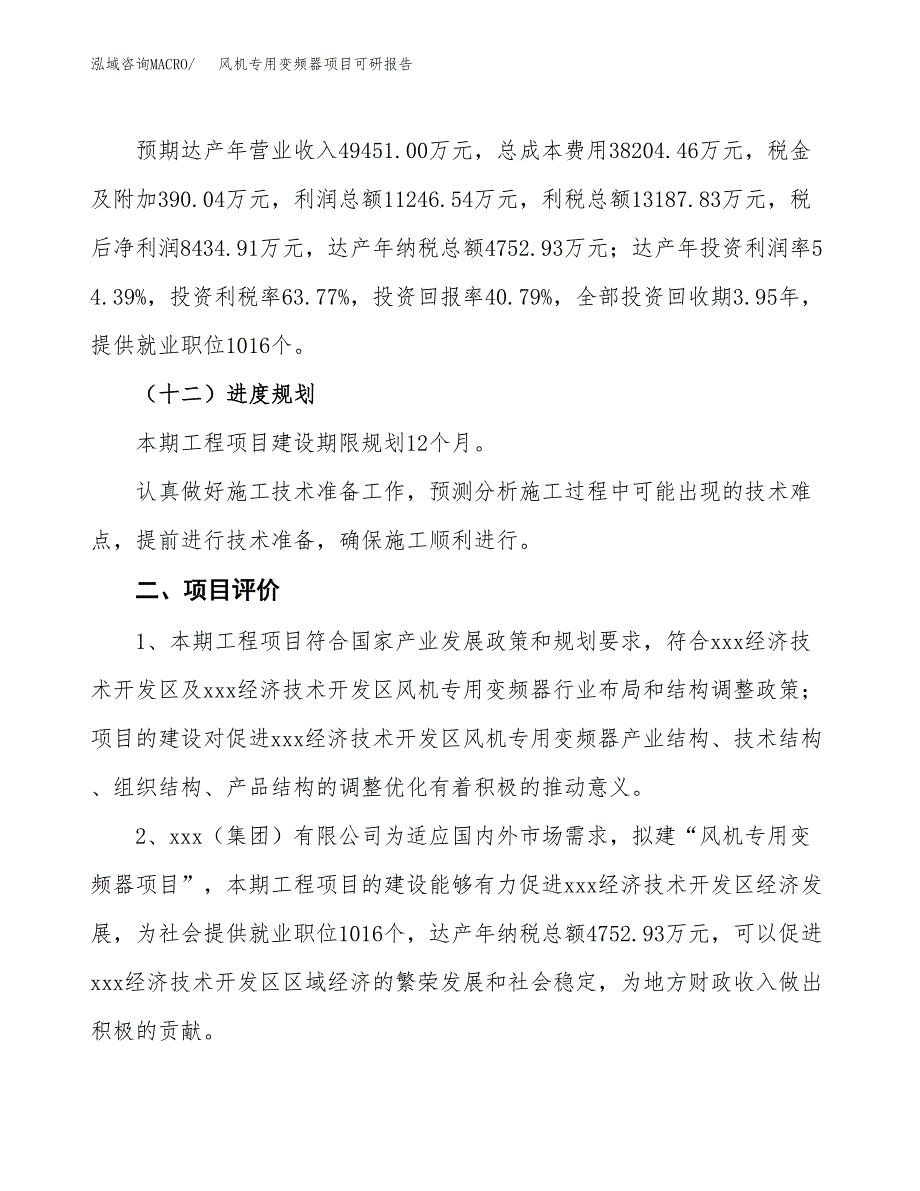 泓域咨询MACRO/　风机专用变频器项目可研报告

预期达产年营业收入49451.00万元，总成本费用38204.46万元，税金及附加390.04万元，利润总额11246.54万元，利税总额13187.83万元，税后净利润8434.91万元，达产年纳税总额4752.93万元；达产年投资利润率54.39%，投资利税率63.77%，投资回报率40.79%，全部投资回收期3.95年，提供就业职位1016个。

（十二）进度规划

本期工程项目建设期限规划12个月。

认真做好施工技术准备工作，预测分析施工过程中可能出现的技术难点，提前进行技术准备，确保施工顺利进行。

二、项目评价

1、本期工程项目符合国家产业发展政策和规划要求，符合xxx经济技术开发区及xxx经济技术开发区风机专用变频器行业布局和结构调整政策；项目的建设对促进xxx经济技术开发区风机专用变频器产业结构、技术结构、组织结构、产品结构的调整优化有着积极的推动意义。

2、xxx（集团）有限公司为适应国内外市场需求，拟建“风机专用变频器项目”，本期工程项目的建设能够有力促进xxx经济技术开发区经济发展，为社会提供就业职位1016个，达产年纳税总额4752.93万元，可以促进xxx经济技术开发区区域经济的繁荣发展和社会稳定，为地方财政收入做出积极的贡献。